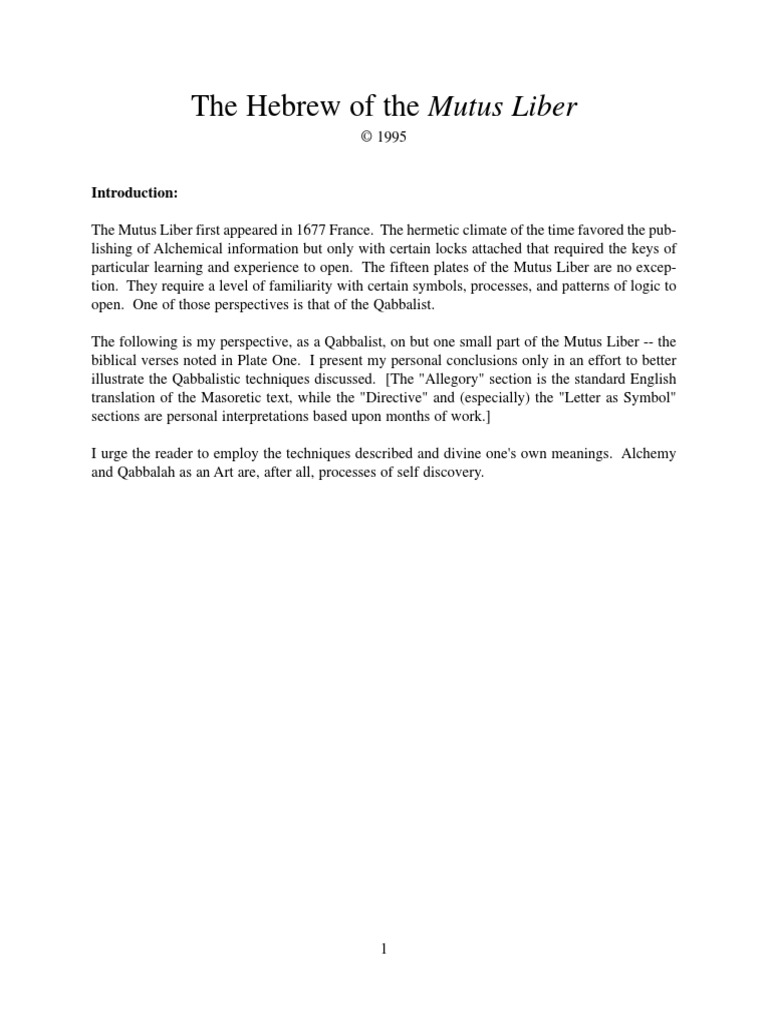 The Hebrew of the Mutus Liber

© 1995

Introduction:

The Mutus Liber first appeared in 1677 France. The hermetic climate of the time favored the publishing of Alchemical information but only with certain locks attached that required the keys of particular learning and experience to open. The fifteen plates of the Mutus Liber are no exception. They require a level of familiarity with certain symbols, processes, and patterns of logic to open. One of those perspectives is that of the Qabbalist.

The following is my perspective, as a Qabbalist, on but one small part of the Mutus Liber -- the biblical verses noted in Plate One. I present my personal conclusions only in an effort to better illustrate the Qabbalistic techniques discussed. [The "Allegory" section is the standard English translation of the Masoretic text, while the "Directive" and (especially) the "Letter as Symbol" sections are personal interpretations based upon months of work.]

I urge the reader to employ the techniques described and divine one's own meanings. Alchemy and Qabbalah as an Art are, after all, processes of self discovery.

1